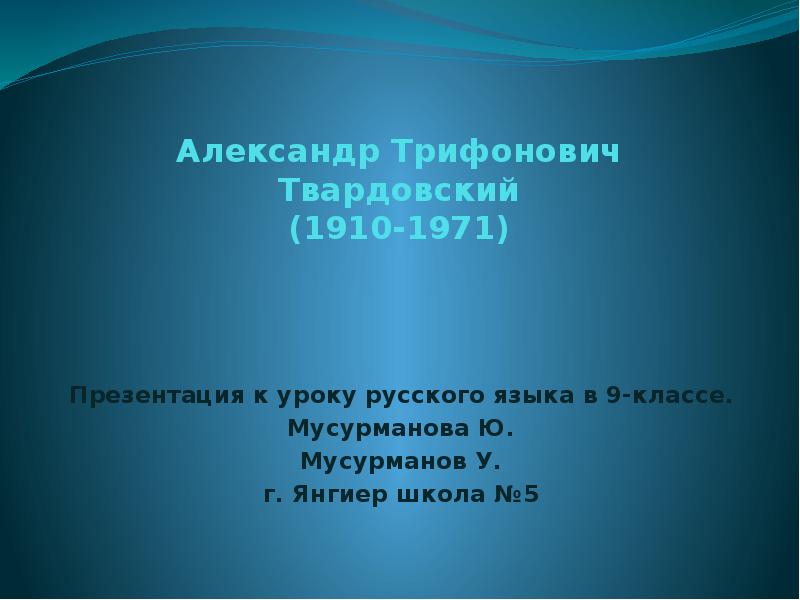 Александр Трифонович Твардовский
(1910-1971)

Презентация к уроку русского языка в 9-классе.
Мусурманова Ю.
Мусурманов У.
г. Янгиер школа №5